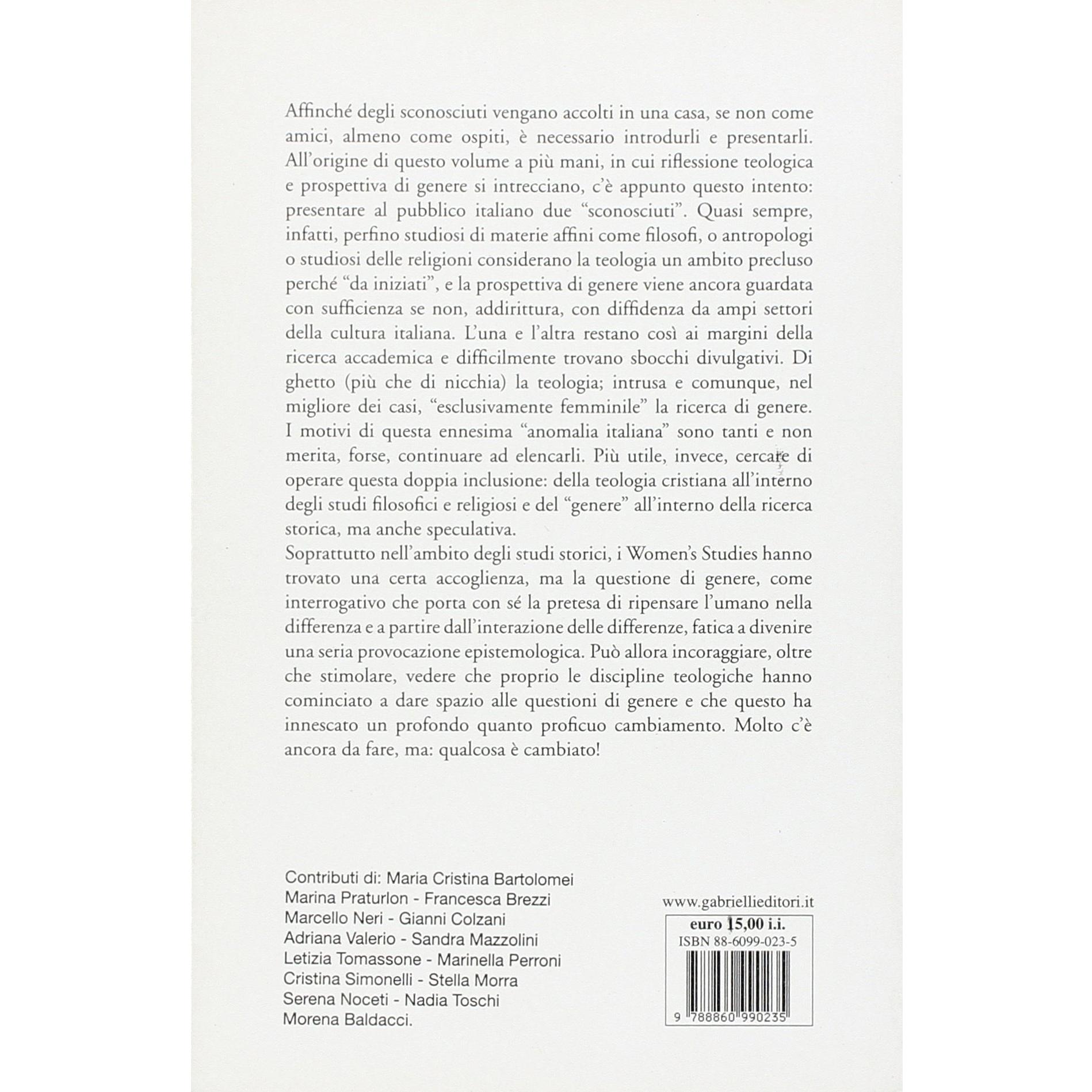 Affinché degli sconosciuti vengano accolti in una casa, se non come amici, almeno come ospiti, è necessario introdurli e presentarli. All'origine di questo volume a più mani, in cui riflessione teologica e prospettiva di genere si intrecciano, c'è appunto questo intento: presentare al pubblico italiano due "sconosciuti". Quasi sempre, infatti, perfino studiosi di materie affini come filosofi, o antropologi o studiosi delle religioni considerano la teologia un ambito precluso perché "da iniziati", e la prospettiva di genere viene ancora guardata con sufficienza se non, addirittura, con diffidenza da ampi settori della cultura italiana. L'una e l'altra restano così ai margini della ricerca accademica e difficilmente trovano sbocchi divulgativi. Di ghetto (più che di nicchia) la teologia; intrusa e comunque, nel migliore dei casi, "esclusivamente femminile" la ricerca di genere. I motivi di questa ennesima "anomalia italiana" sono tanti e non merita, forse, continuare ad elencarli. Più utile, invece, cercare di operare questa doppia inclusione: della teologia cristiana all'interno degli studi filosofici e religiosi e del "genere" all'interno della ricerca storica, ma anche speculativa.
Soprattutto nell'ambito degli studi storici, i Women's Studies hanno trovato una certa accoglienza, ma la questione di genere, come interrogativo che porta con sé la pretesa di ripensare l'umano nella differenza e a partire dall'interazione delle differenze, fatica a divenire una seria provocazione epistemologica. Può allora incoraggiare, oltre che stimolare, vedere che proprio le discipline teologiche hanno cominciato a dare spazio alle questioni di genere e che questo ha innescato un profondo quanto proficuo cambiamento. Molto c'è ancora da fare, ma: qualcosa è cambiato!

Contributi di: Maria Cristina Bartolomei
Marina Praturlon - Francesca Brezzi
Marcello Neri - Gianni Colzani
Adriana Valerio - Sandra Mazzolini
Letizia Tomassone - Marinella Perroni
Cristina Simonelli - Stella Morra
Serena Noceti - Nadia Toschi
Morena Baldacci.

www.gabriellieditori.it
euro 15,00 i.i.
ISBN 88-6099-023-5
9 788860 990235